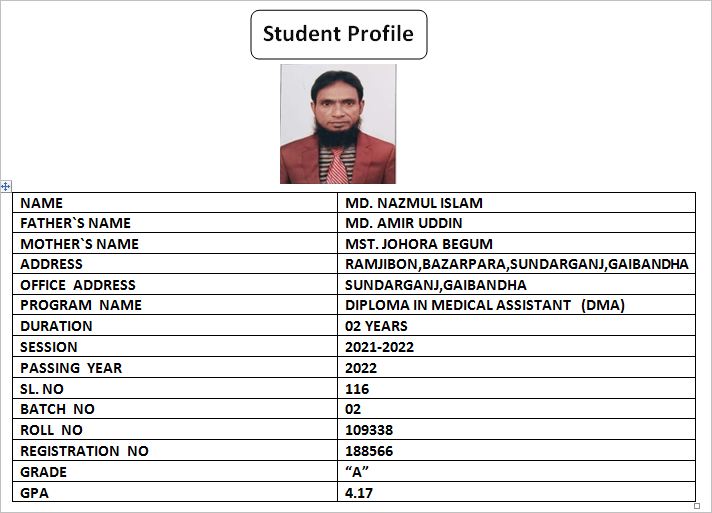 Student Profile

| NAME | MD. NAZMUL ISLAM |
|---|---|
| FATHER`S NAME | MD. AMIR UDDIN |
| MOTHER`S NAME | MST. JOHORA BEGUM |
| ADDRESS | RAMJIBON,BAZARPARA,SUNDARGANJ,GAIBANDHA |
| OFFICE ADDRESS | SUNDARGANJ,GAIBANDHA |
| PROGRAM NAME | DIPLOMA IN MEDICAL ASSISTANT (DMA) |
| DURATION | 02 YEARS |
| SESSION | 2021-2022 |
| PASSING YEAR | 2022 |
| SL. NO | 116 |
| BATCH NO | 02 |
| ROLL NO | 109338 |
| REGISTRATION NO | 188566 |
| GRADE | “A” |
| GPA | 4.17 |